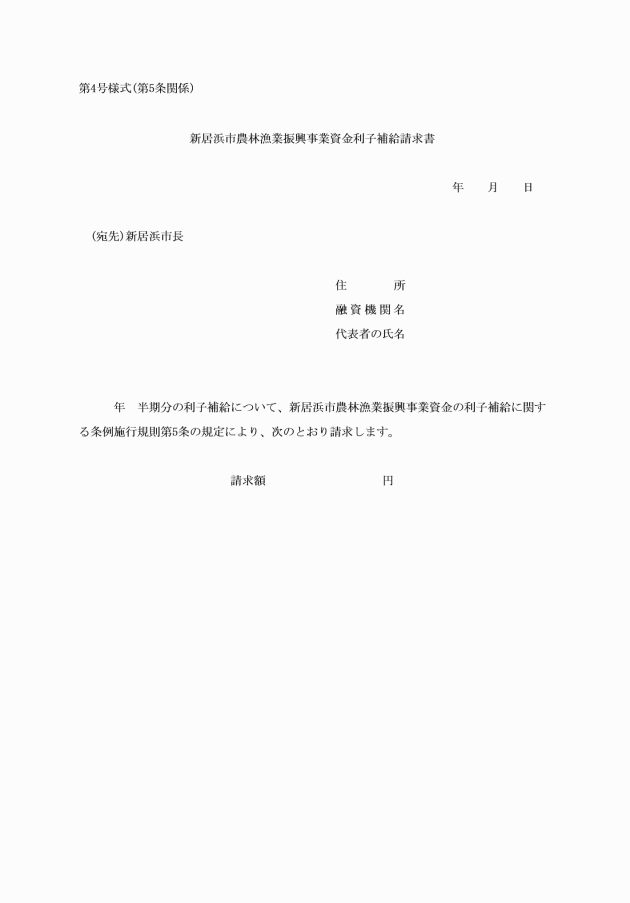 第4号様式(第5条関係)

新居浜市農林漁業振興事業資金利子補給請求書

年　月　日

(宛先)新居浜市長

住　　所
融資機関名
代表者の氏名

年　半期分の利子補給について、新居浜市農林漁業振興事業資金の利子補給に関する条例施行規則第5条の規定により、次のとおり請求します。

請求額　　　　　　円